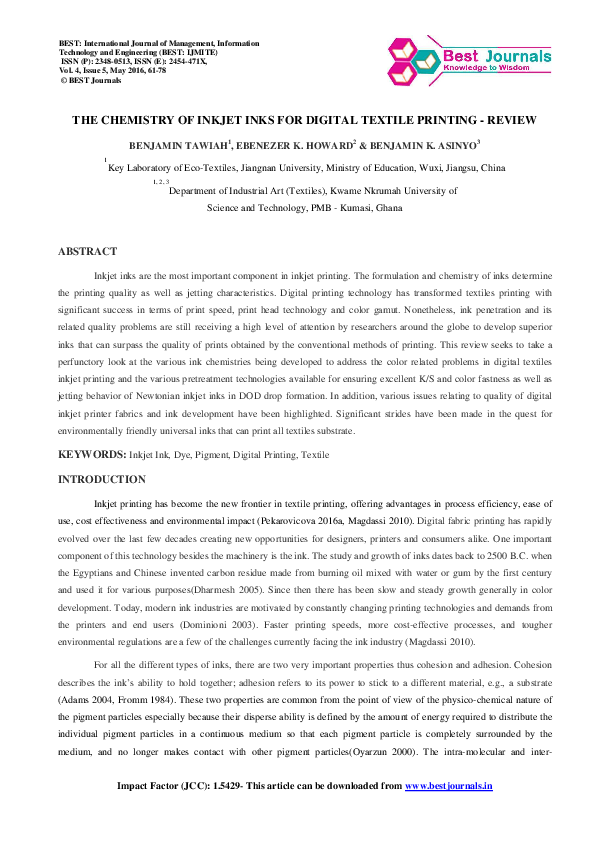 BEST: International Journal of Management, Information Technology and Engineering (BEST: IJMITE)
ISSN (P): 2348-0513, ISSN (E): 2454-471X,
Vol. 4, Issue 5, May 2016, 61-78
© BEST Journals

Best Journals
Knowledge to Wisdom

THE CHEMISTRY OF INKJET INKS FOR DIGITAL TEXTILE PRINTING - REVIEW

BENJAMIN TAWIAH$^{1}$, EBENEZER K. HOWARD$^{2}$ & BENJAMIN K. ASINYO$^{3}$

$^{1}$Key Laboratory of Eco-Textiles, Jiangnan University, Ministry of Education, Wuxi, Jiangsu, China

$^{1, 2, 3}$Department of Industrial Art (Textiles), Kwame Nkrumah University of Science and Technology, PMB - Kumasi, Ghana

ABSTRACT

Inkjet inks are the most important component in inkjet printing. The formulation and chemistry of inks determine the printing quality as well as jetting characteristics. Digital printing technology has transformed textiles printing with significant success in terms of print speed, print head technology and color gamut. Nonetheless, ink penetration and its related quality problems are still receiving a high level of attention by researchers around the globe to develop superior inks that can surpass the quality of prints obtained by the conventional methods of printing. This review seeks to take a perfunctory look at the various ink chemistries being developed to address the color related problems in digital textiles inkjet printing and the various pretreatment technologies available for ensuring excellent K/S and color fastness as well as jetting behavior of Newtonian inkjet inks in DOD drop formation. In addition, various issues relating to quality of digital inkjet printer fabrics and ink development have been highlighted. Significant strides have been made in the quest for environmentally friendly universal inks that can print all textiles substrate.

KEYWORDS: Inkjet Ink, Dye, Pigment, Digital Printing, Textile

INTRODUCTION

Inkjet printing has become the new frontier in textile printing, offering advantages in process efficiency, ease of use, cost effectiveness and environmental impact (Pekarovicova 2016a, Magdassi 2010). Digital fabric printing has rapidly evolved over the last few decades creating new opportunities for designers, printers and consumers alike. One important component of this technology besides the machinery is the ink. The study and growth of inks dates back to 2500 B.C. when the Egyptians and Chinese invented carbon residue made from burning oil mixed with water or gum by the first century and used it for various purposes(Dharmesh 2005). Since then there has been slow and steady growth generally in color development. Today, modern ink industries are motivated by constantly changing printing technologies and demands from the printers and end users (Dominioni 2003). Faster printing speeds, more cost-effective processes, and tougher environmental regulations are a few of the challenges currently facing the ink industry (Magdassi 2010).

For all the different types of inks, there are two very important properties thus cohesion and adhesion. Cohesion describes the ink's ability to hold together; adhesion refers to its power to stick to a different material, e.g., a substrate (Adams 2004, Fromm 1984). These two properties are common from the point of view of the physico-chemical nature of the pigment particles especially because their disperse ability is defined by the amount of energy required to distribute the individual pigment particles in a continuous medium so that each pigment particle is completely surrounded by the medium, and no longer makes contact with other pigment particles(Oyarzun 2000). The intra-molecular and inter-

Impact Factor (JCC): 1.5429- This article can be downloaded from www.bestjournals.in